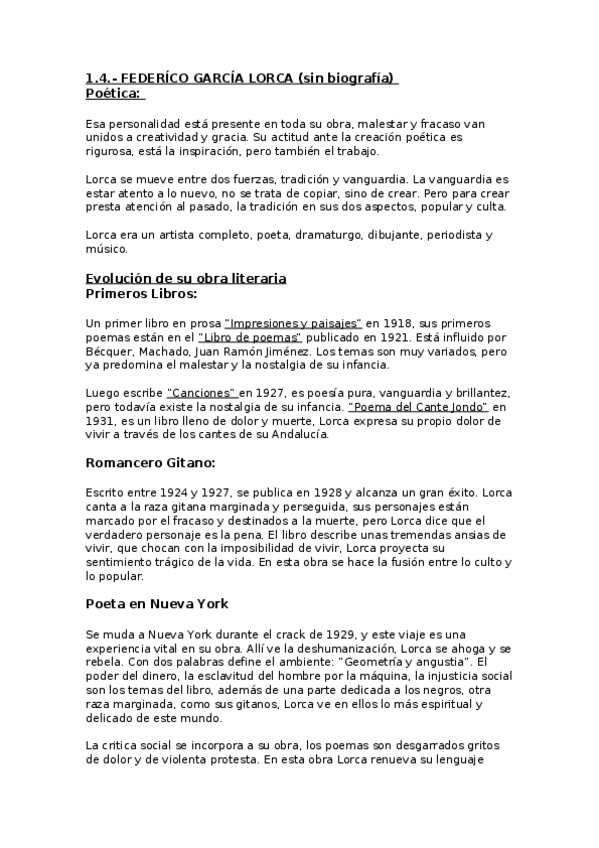 1.4.- FEDERÍCO GARCÍA LORCA (sin biografía)
Poética:

Esa personalidad está presente en toda su obra, malestar y fracaso van unidos a creatividad y gracia. Su actitud ante la creación poética es rigurosa, está la inspiración, pero también el trabajo.

Lorca se mueve entre dos fuerzas, tradición y vanguardia. La vanguardia es estar atento a lo nuevo, no se trata de copiar, sino de crear. Pero para crear presta atención al pasado, la tradición en sus dos aspectos, popular y culta.

Lorca era un artista completo, poeta, dramaturgo, dibujante, periodista y músico.

Evolución de su obra literaria
Primeros Libros:

Un primer libro en prosa "Impresiones y paisajes" en 1918, sus primeros poemas están en el "Libro de poemas" publicado en 1921. Está influido por Bécquer, Machado, Juan Ramón Jiménez. Los temas son muy variados, pero ya predomina el malestar y la nostalgia de su infancia.

Luego escribe "Canciones" en 1927, es poesía pura, vanguardia y brillantez, pero todavía existe la nostalgia de su infancia. "Poema del Cante Jondo" en 1931, es un libro lleno de dolor y muerte, Lorca expresa su propio dolor de vivir a través de los cantes de su Andalucía.

Romancero Gitano:

Escrito entre 1924 y 1927, se publica en 1928 y alcanza un gran éxito. Lorca canta a la raza gitana marginada y perseguida, sus personajes están marcado por el fracaso y destinados a la muerte, pero Lorca dice que el verdadero personaje es la pena. El libro describe unas tremendas ansias de vivir, que chocan con la imposibilidad de vivir, Lorca proyecta su sentimiento trágico de la vida. En esta obra se hace la fusión entre lo culto y lo popular.

Poeta en Nueva York

Se muda a Nueva York durante el crack de 1929, y este viaje es una experiencia vital en su obra. Allí ve la deshumanización, Lorca se ahoga y se rebela. Con dos palabras define el ambiente: "Geometría y angustia". El poder del dinero, la esclavitud del hombre por la máquina, la injusticia social son los temas del libro, además de una parte dedicada a los negros, otra raza marginada, como sus gitanos, Lorca ve en ellos lo más espiritual y delicado de este mundo.

La critica social se incorpora a su obra, los poemas son desgarrados gritos de dolor y de violenta protesta. En esta obra Lorca renueva su lenguaje